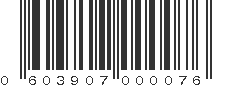 0 603907 000076